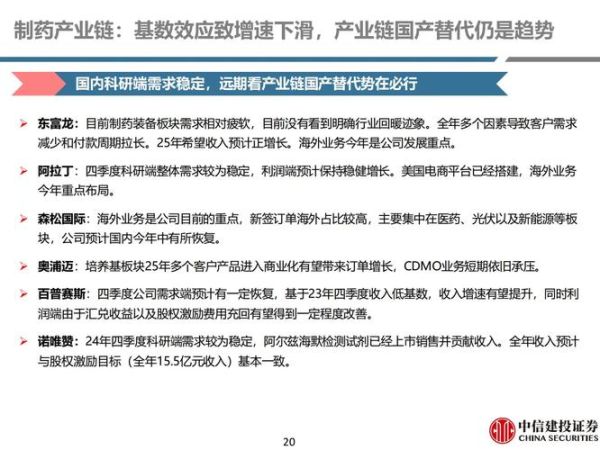 制药产业链：基数效应致增速下滑，产业链国产替代仍是趋势

国内科研端需求稳定，远期看产业链国产替代势在必行

➢ 东富龙：目前制药装备板块需求相对疲软，目前没有看到明确行业回暖迹象。全年多个因素导致客户需求减少和付款周期拉长。25年希望收入预计正增长。海外业务今年是公司发展重点。

➢ 阿拉丁：四季度科研端整体需求较为稳定，利润端预计保持稳健增长。美国电商平台已经搭建，海外业务今年重点布局。

➢ 森松国际：海外业务是公司目前的重点，新签订单海外占比较高，主要集中在医药、光伏以及新能源等板块，公司预计国内今年中有所恢复。

➢ 奥浦迈：培养基板块25年多个客户产品进入商业化有望带来订单增长，CDMO业务短期依旧承压。

➢ 百普赛斯：四季度公司需求端预计有一定恢复，基于23年四季度收入低基数，收入增速有望提升，同时利润端由于汇兑收益以及股权激励费用充回有望得到一定程度改善。

➢ 诺唯赞：24年四季度科研端需求较为稳定，阿尔兹海默检测试剂已经上市销售并贡献收入。全年收入预计与股权激励目标（全年15.5亿元收入）基本一致。

20

中信建投证券
CHINA SECURITIES